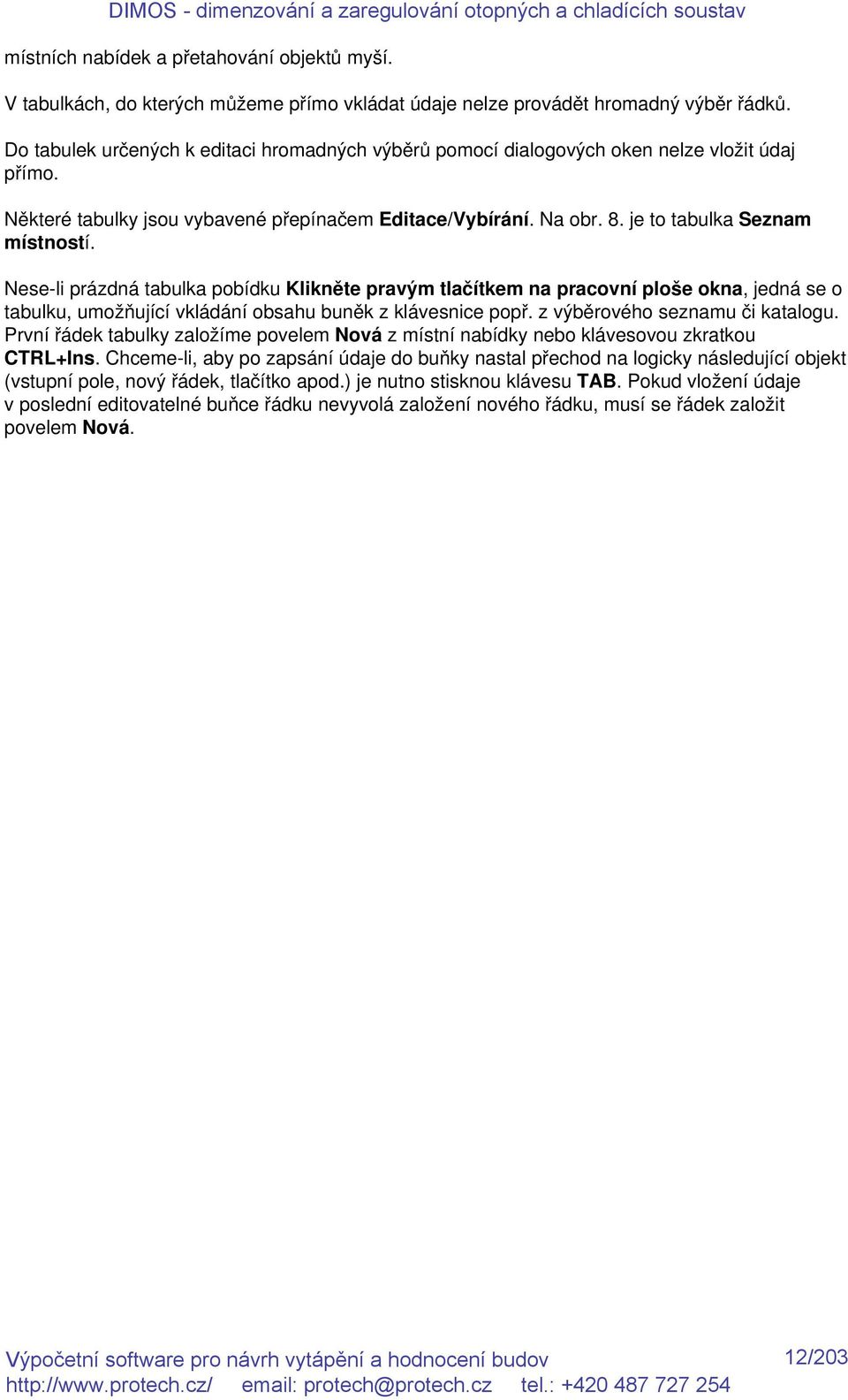 DIMOS - dimenzování a zaregulování otopných a chladících soustav

místních nabídek a přetahování objektů myší.

V tabulkách, do kterých můžeme přímo vkládat údaje nelze provádět hromadný výběr řádků.

Do tabulek určených k editaci hromadných výběrů pomocí dialogových oken nelze vložit údaj přímo.

Některé tabulky jsou vybavené přepínačem Editace/Vybírání. Na obr. 8. je to tabulka Seznam místností.

Nese-li prázdná tabulka pobídku Klikněte pravým tlačítkem na pracovní ploše okna, jedná se o tabulku, umožňující vkládání obsahu buněk z klávesnice popř. z výběrového seznamu či katalogu. První řádek tabulky založíme povelem Nová z místní nabídky nebo klávesovou zkratkou CTRL+Ins. Chceme-li, aby po zapsání údaje do buňky nastal přechod na logicky následující objekt (vstupní pole, nový řádek, tlačítko apod.) je nutno stisknou klávesu TAB. Pokud vložení údaje v poslední editovatelné buňce řádku nevyvolá založení nového řádku, musí se řádek založit povelem Nová.

Výpočetní software pro návrh vytápění a hodnocení budov
12/203
http://www.protech.cz/ email: protech@protech.cz tel.: +420 487 727 254